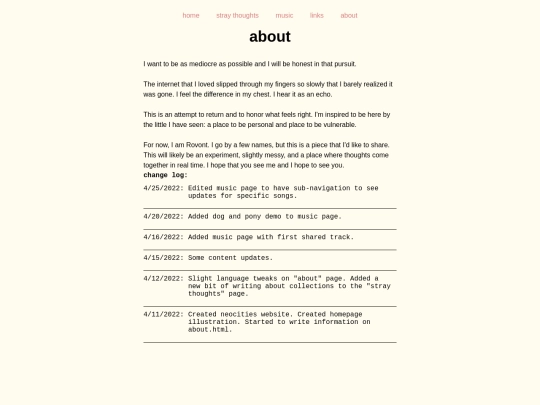 home stray thoughts music links about

about

I want to be as mediocre as possible and I will be honest in that pursuit.

The internet that I loved slipped through my fingers so slowly that I barely realized it was gone. I feel the difference in my chest. I hear it as an echo.

This is an attempt to return and to honor what feels right. I'm inspired to be here by the little I have seen: a place to be personal and place to be vulnerable.

For now, I am Rovont. I go by a few names, but this is a piece that I'd like to share. This will likely be an experiment, slightly messy, and a place where thoughts come together in real time. I hope that you see me and I hope to see you.

change log:

4/25/2022: Edited music page to have sub-navigation to see updates for specific songs.

4/20/2022: Added dog and pony demo to music page.

4/16/2022: Added music page with first shared track.

4/15/2022: Some content updates.

4/12/2022: Slight language tweaks on "about" page. Added a new bit of writing about collections to the "stray thoughts" page.

4/11/2022: Created neocities website. Created homepage illustration. Started to write information on about.html.